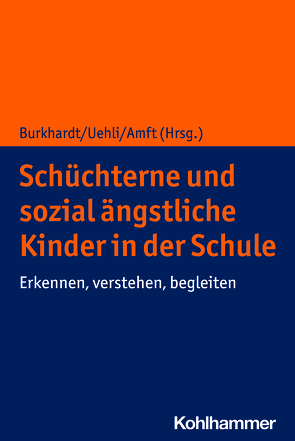 Burkhardt/Uehli/Amft (Hrsg.)

Schüchterne und sozial ängstliche Kinder in der Schule

Erkennen, verstehen, begleiten

Kohlhammer